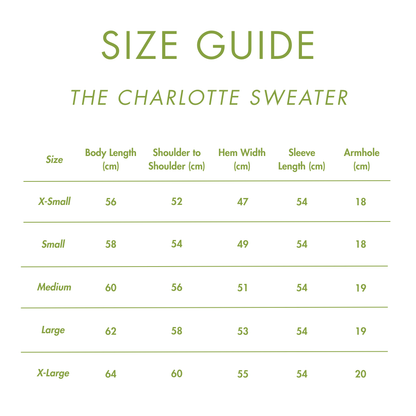 SIZE GUIDE

THE CHARLOTTE SWEATER

| Size | Body Length (cm) | Shoulder to Shoulder (cm) | Hem Width (cm) | Sleeve Length (cm) | Armhole (cm) |
|---|---|---|---|---|---|
| X-Small | 56 | 52 | 47 | 54 | 18 |
| Small | 58 | 54 | 49 | 54 | 18 |
| Medium | 60 | 56 | 51 | 54 | 19 |
| Large | 62 | 58 | 53 | 54 | 19 |
| X-Large | 64 | 60 | 55 | 54 | 20 |